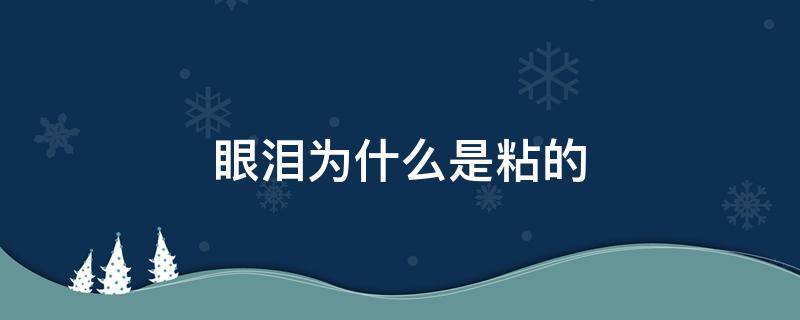 眼泪为什么是粘的